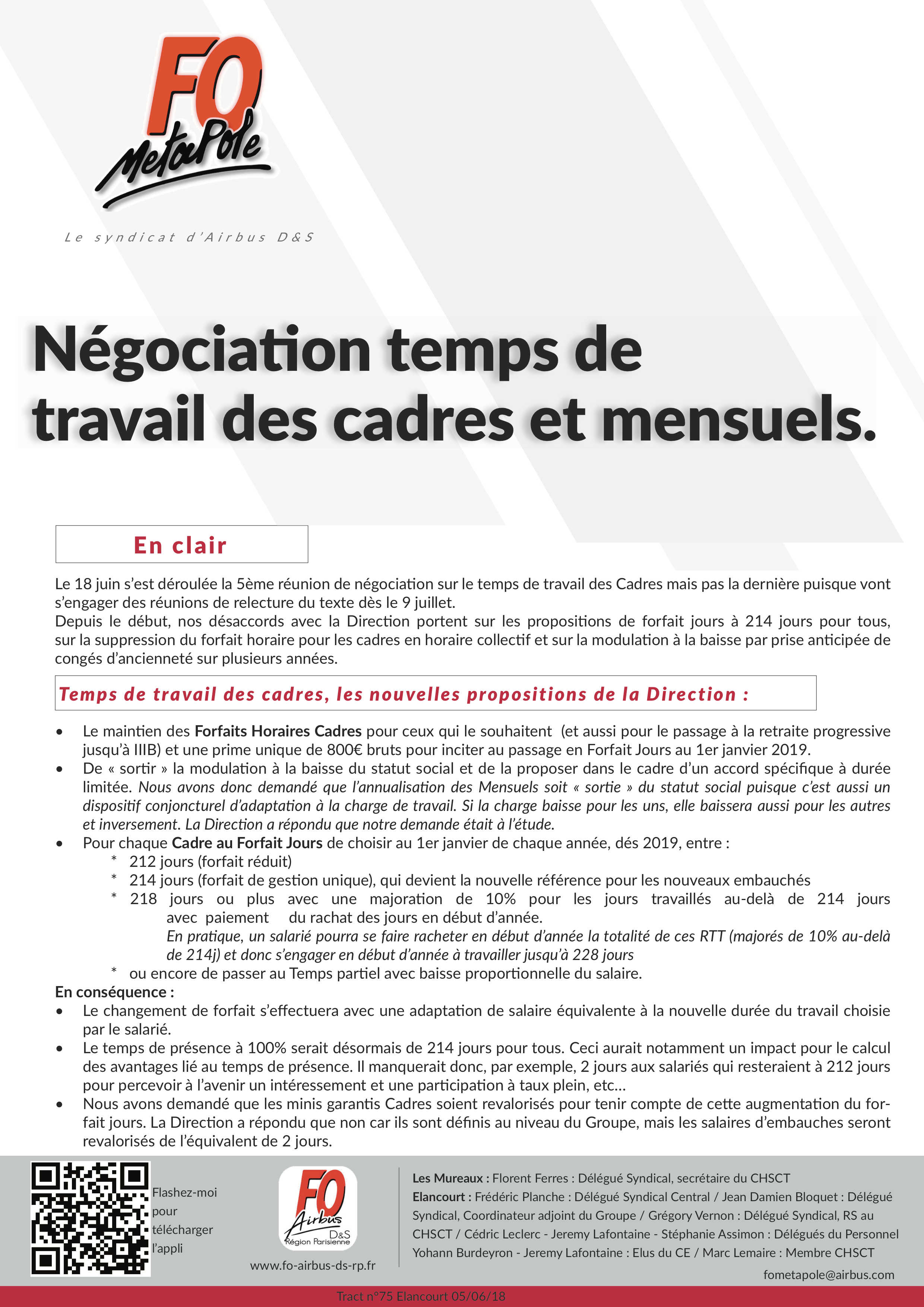 FO MetaPole

Le syndicat d'Airbus D&S

Négociation temps de travail des cadres et mensuels.

En clair

Le 18 juin s'est déroulée la 5ème réunion de négociation sur le temps de travail des Cadres mais pas la dernière puisque vont s'engager des réunions de relecture du texte dès le 9 juillet.
Depuis le début, nos désaccords avec la Direction portent sur les propositions de forfait jours à 214 jours pour tous, sur la suppression du forfait horaire pour les cadres en horaire collectif et sur la modulation à la baisse par prise anticipée de congés d'ancienneté sur plusieurs années.

Temps de travail des cadres, les nouvelles propositions de la Direction :

• Le maintien des Forfaits Horaires Cadres pour ceux qui le souhaitent (et aussi pour le passage à la retraite progressive jusqu'à IIIB) et une prime unique de 800€ bruts pour inciter au passage en Forfait Jours au 1er janvier 2019.
• De « sortir » la modulation à la baisse du statut social et de la proposer dans le cadre d'un accord spécifique à durée limitée. Nous avons donc demandé que l'annualisation des Mensuels soit « sortie » du statut social puisque c'est aussi un dispositif conjoncturel d'adaptation à la charge de travail. Si la charge baisse pour les uns, elle baissera aussi pour les autres et inversement. La Direction a répondu que notre demande était à l'étude.
• Pour chaque Cadre au Forfait Jours de choisir au 1er janvier de chaque année, dés 2019, entre :
* 212 jours (forfait réduit)
* 214 jours (forfait de gestion unique), qui devient la nouvelle référence pour les nouveaux embauchés
* 218 jours ou plus avec une majoration de 10% pour les jours travaillés au-delà de 214 jours avec paiement du rachat des jours en début d'année.
En pratique, un salarié pourra se faire racheter en début d'année la totalité de ces RTT (majorés de 10% au-delà de 214j) et donc s'engager en début d'année à travailler jusqu'à 228 jours
* ou encore de passer au Temps partiel avec baisse proportionnelle du salaire.
En conséquence :
• Le changement de forfait s'effectuera avec une adaptation de salaire équivalente à la nouvelle durée du travail choisie par le salarié.
• Le temps de présence à 100% serait désormais de 214 jours pour tous. Ceci aurait notamment un impact pour le calcul des avantages lié au temps de présence. Il manquerait donc, par exemple, 2 jours aux salariés qui resteraient à 212 jours pour percevoir à l'avenir un intéressement et une participation à taux plein, etc...
• Nous avons demandé que les minis garantis Cadres soient revalorisés pour tenir compte de cette augmentation du forfait jours. La Direction a répondu que non car ils sont définis au niveau du Groupe, mais les salaires d'embauches seront revalorisés de l'équivalent de 2 jours.

Flashez-moi pour télécharger l'appli

FO Airbus D&S Région Parisienne
www.fo-airbus-ds-rp.fr

Les Mureaux : Florent Ferres : Délégué Syndical, secrétaire du CHSCT
Elancourt : Frédéric Planche : Délégué Syndical Central / Jean Damien Bloquet : Délégué Syndical, Coordinateur adjoint du Groupe / Grégory Vernon : Délégué Syndical, RS au CHSCT / Cédric Leclerc - Jeremy Lafontaine - Stéphanie Assimon : Délégués du Personnel Yohann Burdeyron - Jeremy Lafontaine : Elus du CE / Marc Lemaire : Membre CHSCT
fometapole@airbus.com

Tract n°75 Elancourt 05/06/18